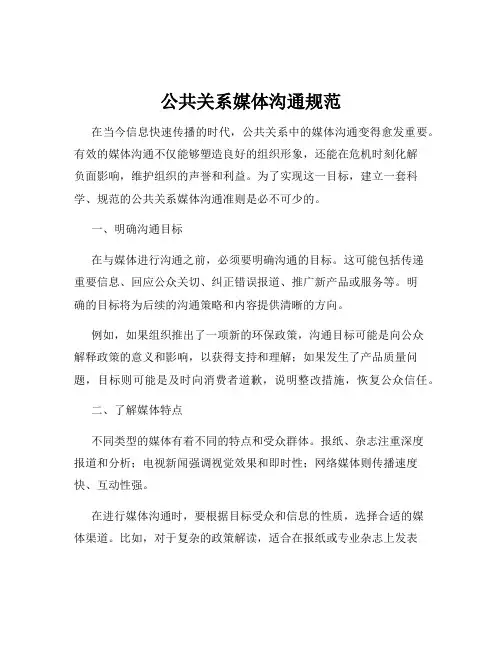 公共关系媒体沟通规范

在当今信息快速传播的时代，公共关系中的媒体沟通变得愈发重要。有效的媒体沟通不仅能够塑造良好的组织形象，还能在危机时刻化解负面影响，维护组织的声誉和利益。为了实现这一目标，建立一套科学、规范的公共关系媒体沟通准则是必不可少的。

一、明确沟通目标

在与媒体进行沟通之前，必须要明确沟通的目标。这可能包括传递重要信息、回应公众关切、纠正错误报道、推广新产品或服务等。明确的目标将为后续的沟通策略和内容提供清晰的方向。

例如，如果组织推出了一项新的环保政策，沟通目标可能是向公众解释政策的意义和影响，以获得支持和理解；如果发生了产品质量问题，目标则可能是及时向消费者道歉，说明整改措施，恢复公众信任。

二、了解媒体特点

不同类型的媒体有着不同的特点和受众群体。报纸、杂志注重深度报道和分析；电视新闻强调视觉效果和即时性；网络媒体则传播速度快、互动性强。

在进行媒体沟通时，要根据目标受众和信息的性质，选择合适的媒体渠道。比如，对于复杂的政策解读，适合在报纸或专业杂志上发表